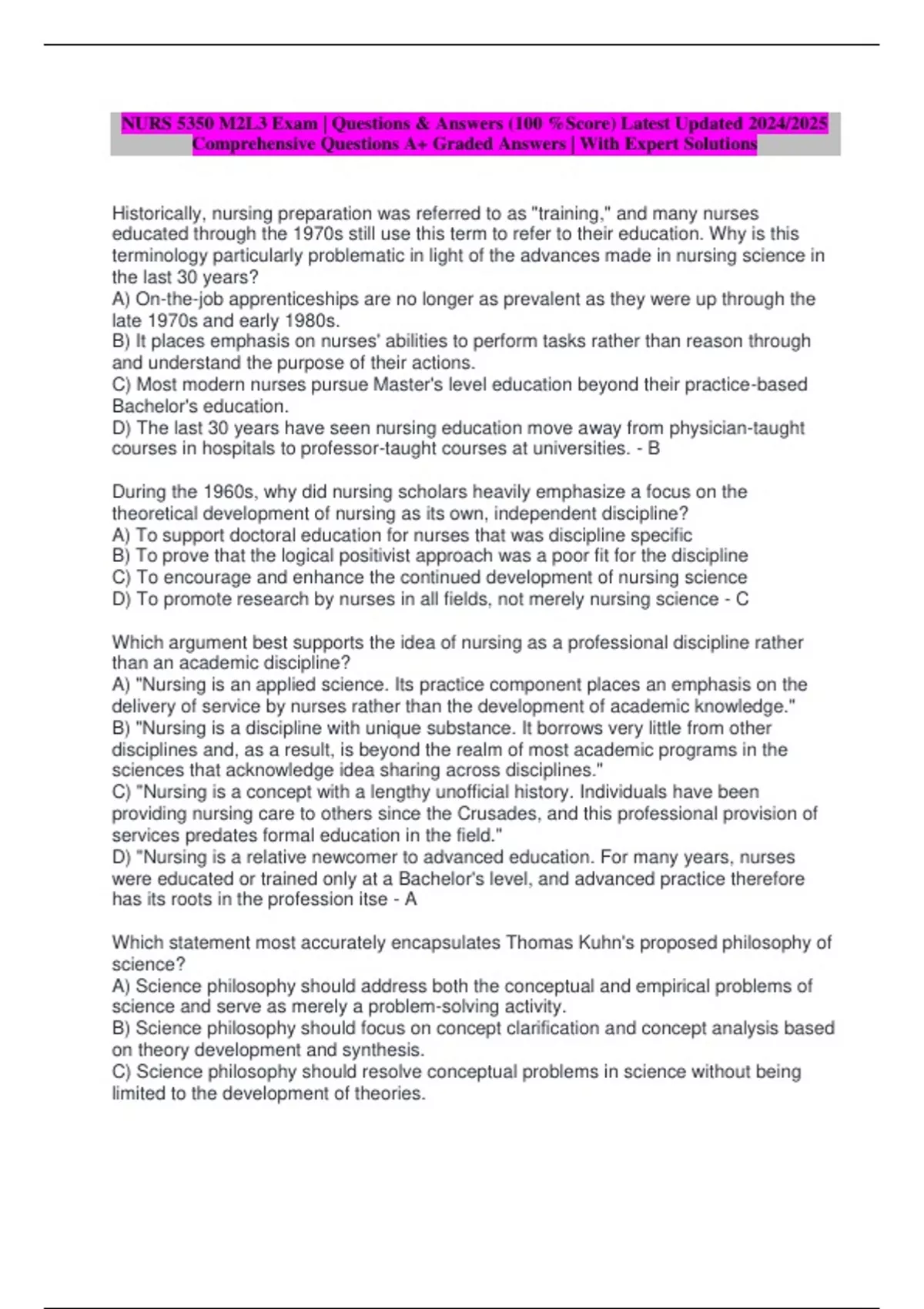 NURS 5350 M2L3 Exam | Questions & Answers (100 %Score) Latest Updated 2024/2025 Comprehensive Questions A+ Graded Answers | With Expert Solutions

Historically, nursing preparation was referred to as "training," and many nurses educated through the 1970s still use this term to refer to their education. Why is this terminology particularly problematic in light of the advances made in nursing science in the last 30 years?
A) On-the-job apprenticeships are no longer as prevalent as they were up through the late 1970s and early 1980s.
B) It places emphasis on nurses' abilities to perform tasks rather than reason through and understand the purpose of their actions.
C) Most modern nurses pursue Master's level education beyond their practice-based Bachelor's education.
D) The last 30 years have seen nursing education move away from physician-taught courses in hospitals to professor-taught courses at universities. - B

During the 1960s, why did nursing scholars heavily emphasize a focus on the theoretical development of nursing as its own, independent discipline?
A) To support doctoral education for nurses that was discipline specific
B) To prove that the logical positivist approach was a poor fit for the discipline
C) To encourage and enhance the continued development of nursing science
D) To promote research by nurses in all fields, not merely nursing science - C

Which argument best supports the idea of nursing as a professional discipline rather than an academic discipline?
A) "Nursing is an applied science. Its practice component places an emphasis on the delivery of service by nurses rather than the development of academic knowledge."
B) "Nursing is a discipline with unique substance. It borrows very little from other disciplines and, as a result, is beyond the realm of most academic programs in the sciences that acknowledge idea sharing across disciplines."
C) "Nursing is a concept with a lengthy unofficial history. Individuals have been providing nursing care to others since the Crusades, and this professional provision of services predates formal education in the field."
D) "Nursing is a relative newcomer to advanced education. For many years, nurses were educated or trained only at a Bachelor's level, and advanced practice therefore has its roots in the profession itse - A

Which statement most accurately encapsulates Thomas Kuhn's proposed philosophy of science?
A) Science philosophy should address both the conceptual and empirical problems of science and serve as merely a problem-solving activity.
B) Science philosophy should focus on concept clarification and concept analysis based on theory development and synthesis.
C) Science philosophy should resolve conceptual problems in science without being limited to the development of theories.